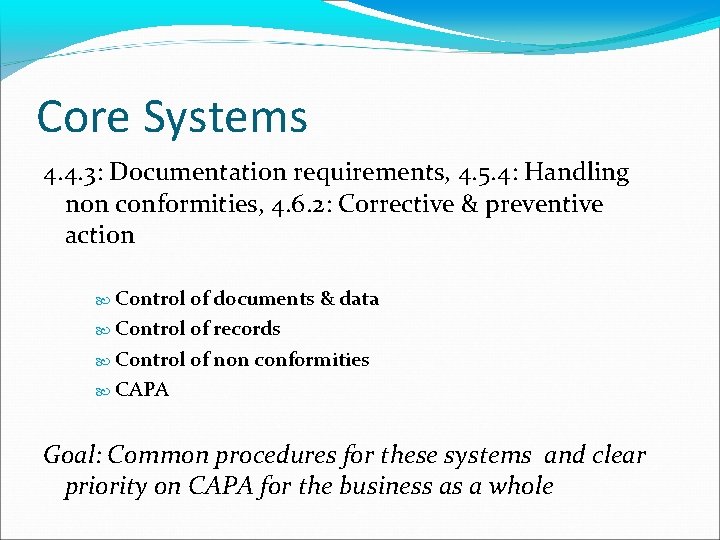 Core Systems

4.4.3: Documentation requirements, 4.5.4: Handling non conformities, 4.6.2: Corrective & preventive action

Control of documents & data
Control of records
Control of non conformities
CAPA

Goal: Common procedures for these systems and clear priority on CAPA for the business as a whole